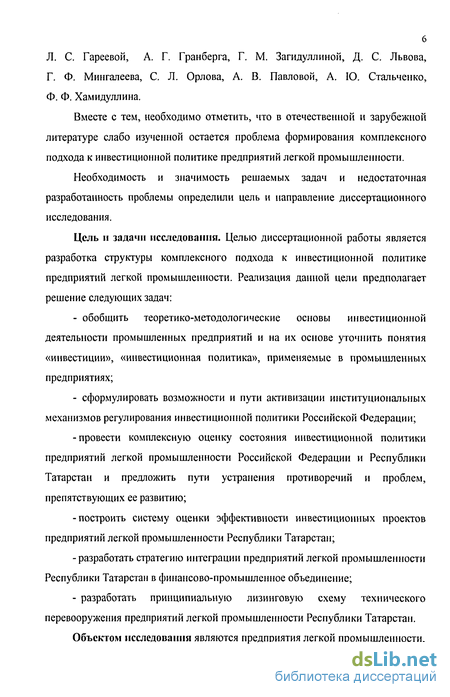 6

Л. С. Гареевой, А. Г. Гранберга, Г. М. Загидуллиной, Д. С. Львова, Г. Ф. Мингалеева, С. Л. Орлова, А. В. Павловой, А. Ю. Стальченко, Ф. Ф. Хамидуллина.

Вместе с тем, необходимо отметить, что в отечественной и зарубежной литературе слабо изученной остается проблема формирования комплексного подхода к инвестиционной политике предприятий легкой промышленности.

Необходимость и значимость решаемых задач и недостаточная разработанность проблемы определили цель и направление диссертационного исследования.

Цель и задачи исследования. Целью диссертационной работы является разработка структуры комплексного подхода к инвестиционной политике предприятий легкой промышленности. Реализация данной цели предполагает решение следующих задач:

- обобщить теоретико-методологические основы инвестиционной деятельности промышленных предприятий и на их основе уточнить понятия «инвестиции», «инвестиционная политика», применяемые в промышленных предприятиях;

- сформулировать возможности и пути активизации институциональных механизмов регулирования инвестиционной политики Российской Федерации;

- провести комплексную оценку состояния инвестиционной политики предприятий легкой промышленности Российской Федерации и Республики Татарстан и предложить пути устранения противоречий и проблем, препятствующих ее развитию;

- построить систему оценки эффективности инвестиционных проектов предприятий легкой промышленности Республики Татарстан;

- разработать стратегию интеграции предприятий легкой промышленности Республики Татарстан в финансово-промышленное объединение;

- разработать принципиальную лизинговую схему технического перевооружения предприятий легкой промышленности Республики Татарстан.

Объектом исследования являются предприятия легкой промышленности.

dsLib.net
библиотека диссертаций